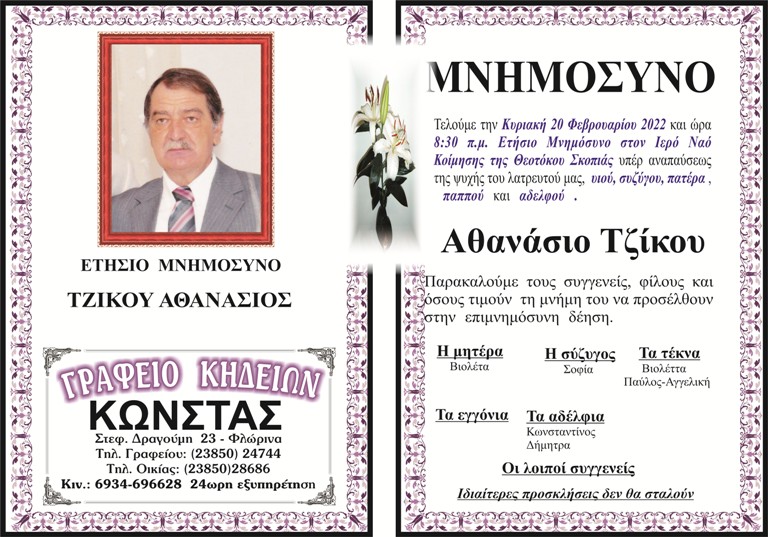 ΕΤΗΣΙΟ ΜΝΗΜΟΣΥΝΟ

ΤΖΙΚΟΥ ΑΘΑΝΑΣΙΟΣ

ΓΡΑΦΕΙΟ ΚΗΔΕΙΩΝ
ΚΩΝΣΤΑΣ
Στεφ. Δραγούμη 23 - Φλώρινα
Τηλ. Γραφείου: (23850) 24744
Τηλ. Οικίας: (23850)28686
Κιν.: 6934-696628 24ωρη εξυπηρέτηση

ΜΝΗΜΟΣΥΝΟ

Τελούμε την Κυριακή 20 Φεβρουαρίου 2022 και ώρα 8:30 π.μ. Ετήσιο Μνημόσυνο στον Ιερό Ναό Κοίμησης της Θεοτόκου Σκοπιάς υπέρ αναπαύσεως της ψυχής του λατρευτού μας, υιού, συζύγου, πατέρα , παππού και αδελφού .

Αθανάσιο Τζίκου

Παρακαλούμε τους συγγενείς, φίλους και όσους τιμούν τη μνήμη του να προσέλθουν στην επιμνημόσυνη δέηση.

Η μητέρα
Βιολέτα

Η σύζυγος
Σοφία

Τα τέκνα
Βιολέττα
Παύλος-Αγγελική

Τα εγγόνια

Τα αδέλφια
Κωνσταντίνος
Δήμητρα

Οι λοιποί συγγενείς

Ιδιαίτερες προσκλήσεις δεν θα σταλούν